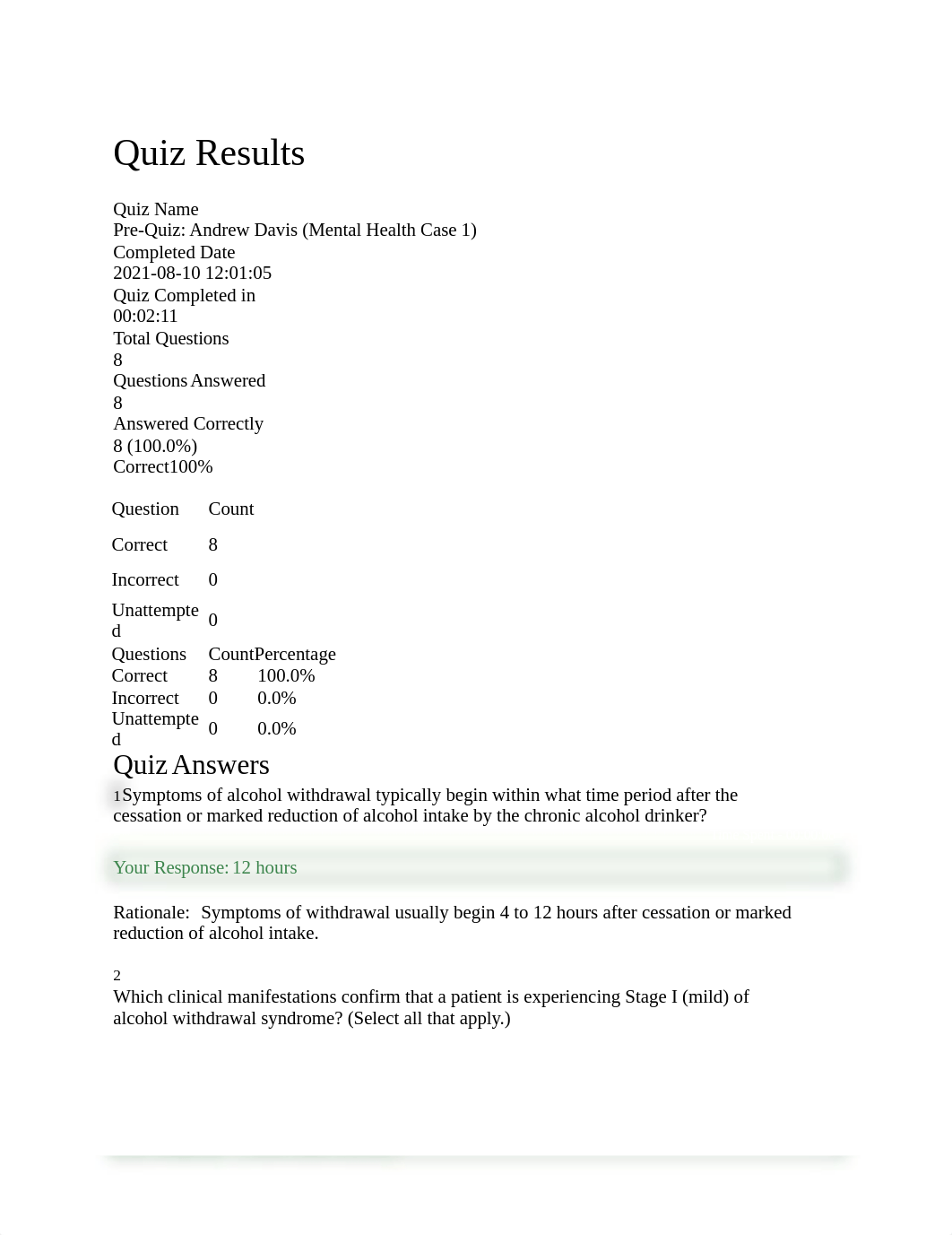 Quiz Results

Quiz Name
Pre-Quiz: Andrew Davis (Mental Health Case 1)
Completed Date
2021-08-10 12:01:05
Quiz Completed in
00:02:11
Total Questions
8
Questions Answered
8
Answered Correctly
8 (100.0%)
Correct100%

| Question | Count |
|---|---|
| Correct | 8 |
| Incorrect | 0 |
| Unattempted | 0 |

| Questions | Count | Percentage |
|---|---|---|
| Correct | 8 | 100.0% |
| Incorrect | 0 | 0.0% |
| Unattempted | 0 | 0.0% |

Quiz Answers

1 Symptoms of alcohol withdrawal typically begin within what time period after the cessation or marked reduction of alcohol intake by the chronic alcohol drinker?

Your Response: 12 hours

Rationale: Symptoms of withdrawal usually begin 4 to 12 hours after cessation or marked reduction of alcohol intake.

2
Which clinical manifestations confirm that a patient is experiencing Stage I (mild) of alcohol withdrawal syndrome? (Select all that apply.)